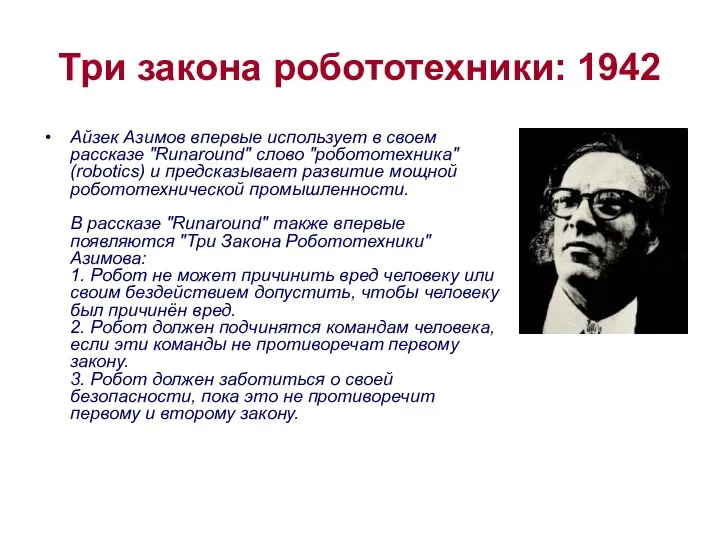 Три закона робототехники: 1942

• Айзек Азимов впервые использует в своем рассказе "Runaround" слово "робототехника" (robotics) и предсказывает развитие мощной робототехнической промышленности.

В рассказе "Runaround" также впервые появляются "Три Закона Робототехники" Азимова:
1. Робот не может причинить вред человеку или своим бездействием допустить, чтобы человеку был причинён вред.
2. Робот должен подчинятся командам человека, если эти команды не противоречат первому закону.
3. Робот должен заботиться о своей безопасности, пока это не противоречит первому и второму закону.